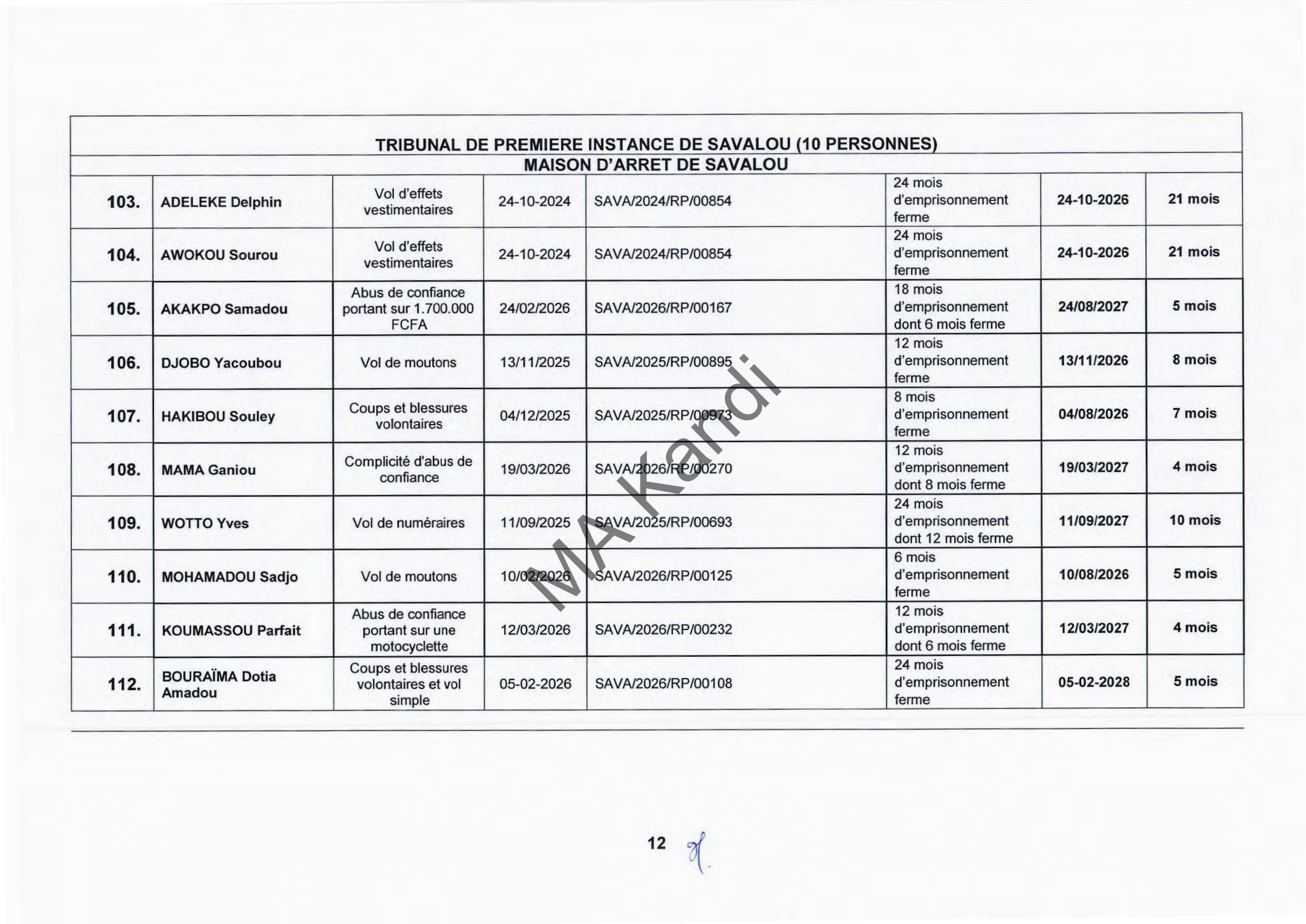 | TRIBUNAL DE PREMIERE INSTANCE DE SAVALOU (10 PERSONNES) | | | | | | | |
|---|---|---|---|---|---|---|---|
| MAISON D'ARRET DE SAVALOU | | | | | | | |
| 103. | ADELEKE Delphin | Vol d'effets vestimentaires | 24-10-2024 | SAVA/2024/RP/00854 | 24 mois d'emprisonnement ferme | 24-10-2026 | 21 mois |
| 104. | AWOKOU Sourou | Vol d'effets vestimentaires | 24-10-2024 | SAVA/2024/RP/00854 | 24 mois d'emprisonnement ferme | 24-10-2026 | 21 mois |
| 105. | AKAKPO Samadou | Abus de confiance portant sur 1.700.000 FCFA | 24/02/2026 | SAVA/2026/RP/00167 | 18 mois d'emprisonnement dont 6 mois ferme | 24/08/2027 | 5 mois |
| 106. | DJOBO Yacoubou | Vol de moutons | 13/11/2025 | SAVA/2025/RP/00895 | 12 mois d'emprisonnement ferme | 13/11/2026 | 8 mois |
| 107. | HAKIBOU Souley | Coups et blessures volontaires | 04/12/2025 | SAVA/2025/RP/00973 | 8 mois d'emprisonnement ferme | 04/08/2026 | 7 mois |
| 108. | MAMA Ganiou | Complicité d'abus de confiance | 19/03/2026 | SAVA/2026/RP/00270 | 12 mois d'emprisonnement dont 8 mois ferme | 19/03/2027 | 4 mois |
| 109. | WOTTO Yves | Vol de numéraires | 11/09/2025 | SAVA/2025/RP/00693 | 24 mois d'emprisonnement dont 12 mois ferme | 11/09/2027 | 10 mois |
| 110. | MOHAMADOU Sadjo | Vol de moutons | 10/02/2026 | SAVA/2026/RP/00125 | 6 mois d'emprisonnement ferme | 10/08/2026 | 5 mois |
| 111. | KOUMASSOU Parfait | Abus de confiance portant sur une motocyclette | 12/03/2026 | SAVA/2026/RP/00232 | 12 mois d'emprisonnement dont 6 mois ferme | 12/03/2027 | 4 mois |
| 112. | BOURAÏMA Dotia Amadou | Coups et blessures volontaires et vol simple | 05-02-2026 | SAVA/2026/RP/00108 | 24 mois d'emprisonnement ferme | 05-02-2028 | 5 mois |

12

MA Kandi